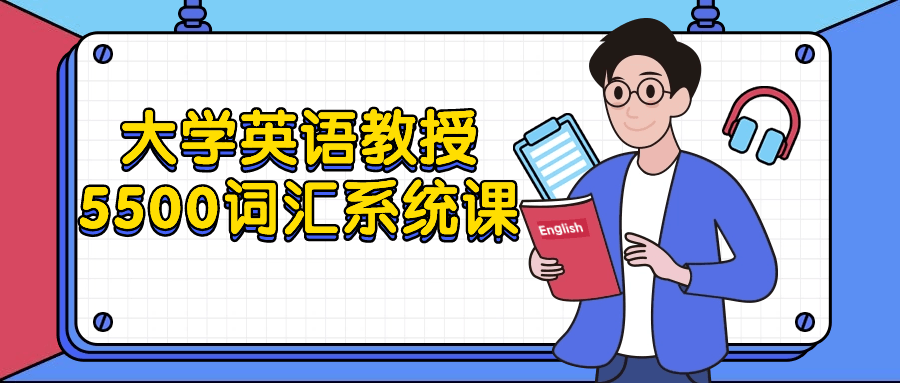 大学英语教授
5500词汇系统课

English